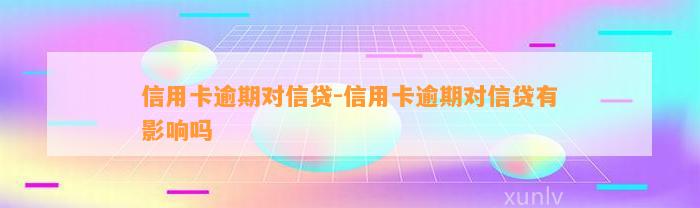 信用卡逾期对信贷-信用卡逾期对信贷有影响吗

xunlv